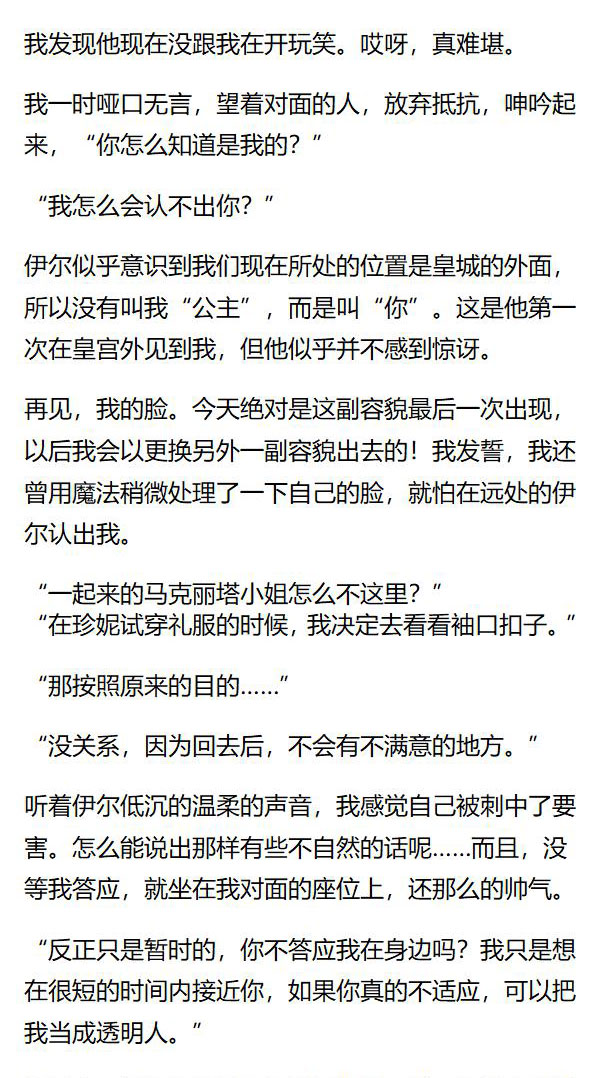 我发现他现在没跟我在开玩笑。哎呀，真难堪。

我一时哑口无言，望着对面的人，放弃抵抗，呻吟起来，“你怎么知道是我的？”

“我怎么会认不出你？”

伊尔似乎意识到我们现在所处的位置是皇城的外面，所以没有叫我“公主”，而是叫“你”。这是他第一次在皇宫外见到我，但他似乎并不感到惊讶。

再见，我的脸。今天绝对是这副容貌最后一次出现，以后我会以更换另外一副容貌出去的！我发誓，我还曾用魔法稍微处理了一下自己的脸，就怕在远处的伊尔认出我。

“一起来的马克丽塔小姐怎么不这里？”
“在珍妮试穿礼服的时候，我决定去看看袖口扣子。”

“那按照原来的目的……”

“没关系，因为回去后，不会有不满意的地方。”

听着伊尔低沉的温柔的声音，我感觉自己被刺中了要害。怎么能说出那样有些不自然的话呢……而且，没等我答应，就坐在我对面的座位上，还那么的帅气。

“反正只是暂时的，你不答应我在身边吗？我只是想在很短的时间内接近你，如果你真的不适应，可以把我当成透明人。”